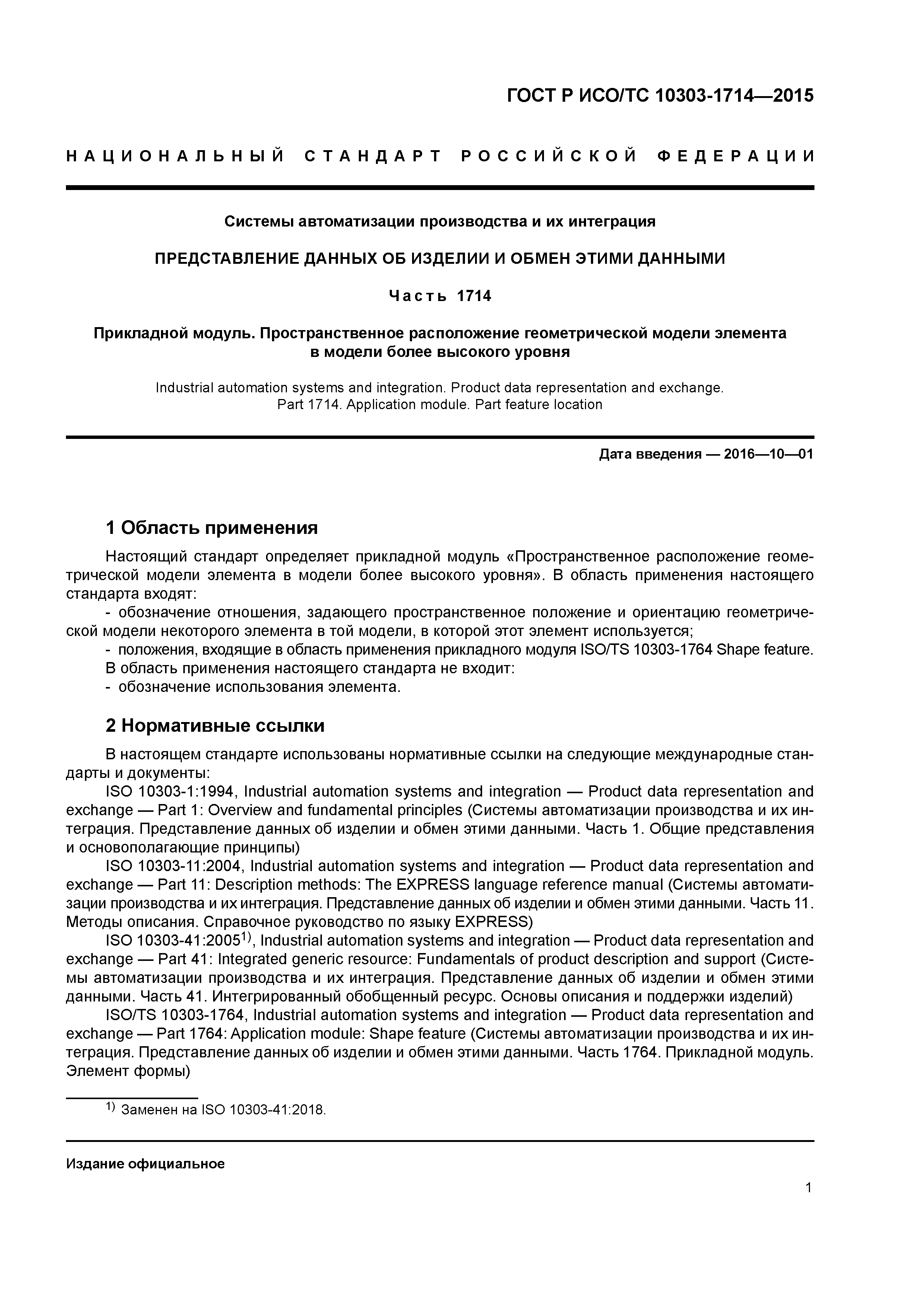 ГОСТ Р ИСО/ТС 10303-1714—2015

НАЦИОНАЛЬНЫЙ СТАНДАРТ РОССИЙСКОЙ ФЕДЕРАЦИИ

Системы автоматизации производства и их интеграция

ПРЕДСТАВЛЕНИЕ ДАННЫХ ОБ ИЗДЕЛИИ И ОБМЕН ЭТИМИ ДАННЫМИ

Часть 1714

Прикладной модуль. Пространственное расположение геометрической модели элемента в модели более высокого уровня

Industrial automation systems and integration. Product data representation and exchange. Part 1714. Application module. Part feature location

Дата введения — 2016—10—01

1 Область применения

Настоящий стандарт определяет прикладной модуль «Пространственное расположение геометрической модели элемента в модели более высокого уровня». В область применения настоящего стандарта входят:

- обозначение отношения, задающего пространственное положение и ориентацию геометрической модели некоторого элемента в той модели, в которой этот элемент используется;

- положения, входящие в область применения прикладного модуля ISO/TS 10303-1764 Shape feature.

В область применения настоящего стандарта не входит:

- обозначение использования элемента.

2 Нормативные ссылки

В настоящем стандарте использованы нормативные ссылки на следующие международные стандарты и документы:

ISO 10303-1:1994, Industrial automation systems and integration — Product data representation and exchange — Part 1: Overview and fundamental principles (Системы автоматизации производства и их интеграция. Представление данных об изделии и обмен этими данными. Часть 1. Общие представления и основополагающие принципы)

ISO 10303-11:2004, Industrial automation systems and integration — Product data representation and exchange — Part 11: Description methods: The EXPRESS language reference manual (Системы автоматизации производства и их интеграция. Представление данных об изделии и обмен этими данными. Часть 11. Методы описания. Справочное руководство по языку EXPRESS)

ISO 10303-41:2005$^{1)}$, Industrial automation systems and integration — Product data representation and exchange — Part 41: Integrated generic resource: Fundamentals of product description and support (Системы автоматизации производства и их интеграция. Представление данных об изделии и обмен этими данными. Часть 41. Интегрированный обобщенный ресурс. Основы описания и поддержки изделий)

ISO/TS 10303-1764, Industrial automation systems and integration — Product data representation and exchange — Part 1764: Application module: Shape feature (Системы автоматизации производства и их интеграция. Представление данных об изделии и обмен этими данными. Часть 1764. Прикладной модуль. Элемент формы)

$^{1)}$ Заменен на ISO 10303-41:2018.

Издание официальное

1